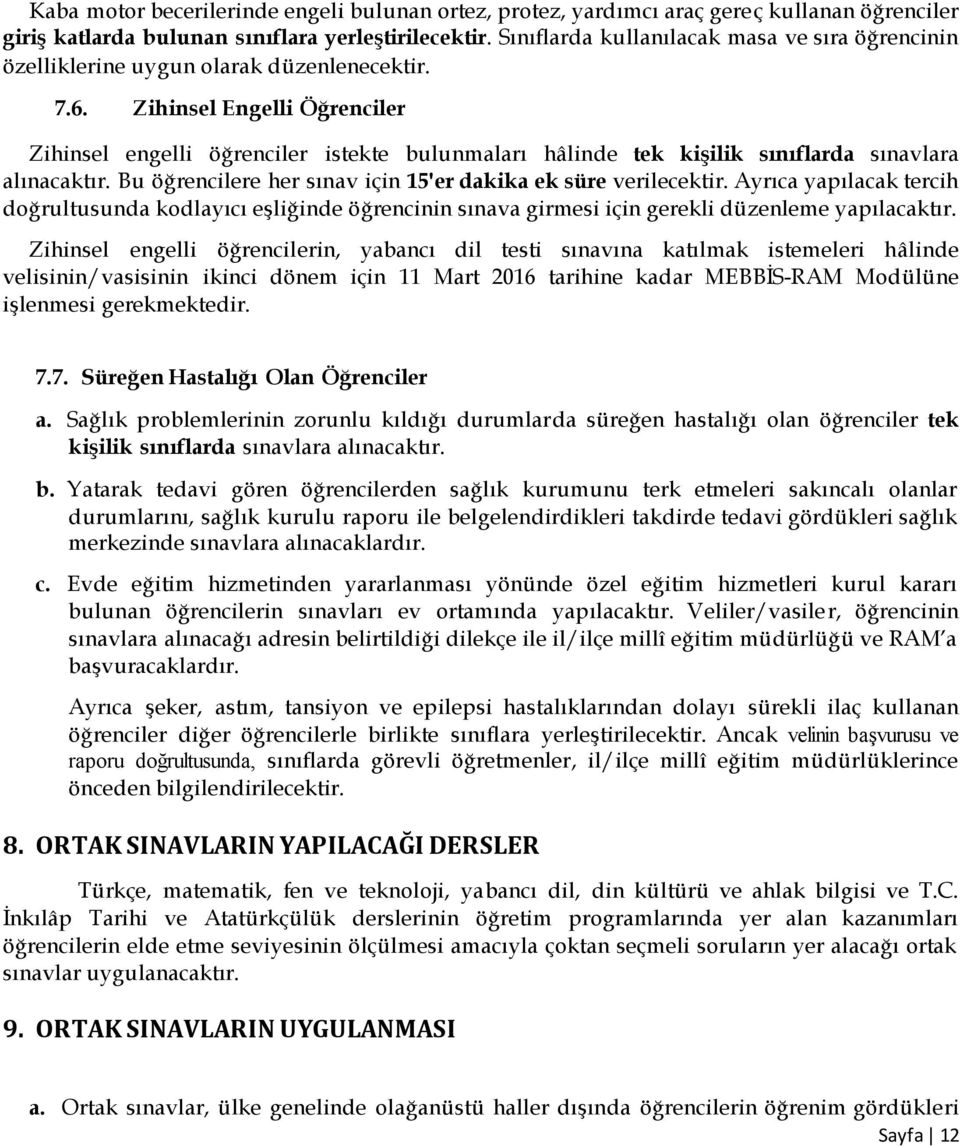 Kaba motor becerilerinde engeli bulunan ortez, protez, yardımcı araç gereç kullanan öğrenciler giriş katlarda bulunan sınıflara yerleştirilecektir. Sınıflarda kullanılacak masa ve sıra öğrencinin özelliklerine uygun olarak düzenlenecektir.

7.6. Zihinsel Engelli Öğrenciler

Zihinsel engelli öğrenciler istekte bulunmaları hâlinde tek kişilik sınıflarda sınavlara alınacaktır. Bu öğrencilere her sınav için 15'er dakika ek süre verilecektir. Ayrıca yapılacak tercih doğrultusunda kodlayıcı eşliğinde öğrencinin sınava girmesi için gerekli düzenleme yapılacaktır.

Zihinsel engelli öğrencilerin, yabancı dil testi sınavına katılmak istemeleri hâlinde velisinin/vasisinin ikinci dönem için 11 Mart 2016 tarihine kadar MEBBİS-RAM Modülüne işlenmesi gerekmektedir.

7.7. Süreğen Hastalığı Olan Öğrenciler

a. Sağlık problemlerinin zorunlu kıldığı durumlarda süreğen hastalığı olan öğrenciler tek kişilik sınıflarda sınavlara alınacaktır.

b. Yatarak tedavi gören öğrencilerden sağlık kurumunu terk etmeleri sakıncalı olanlar durumlarını, sağlık kurulu raporu ile belgelendirdikleri takdirde tedavi gördükleri sağlık merkezinde sınavlara alınacaklardır.

c. Evde eğitim hizmetinden yararlanması yönünde özel eğitim hizmetleri kurul kararı bulunan öğrencilerin sınavları ev ortamında yapılacaktır. Veliler/vasiler, öğrencinin sınavlara alınacağı adresin belirtildiği dilekçe ile il/ilçe millî eğitim müdürlüğü ve RAM'a başvuracaklardır.

Ayrıca şeker, astım, tansiyon ve epilepsi hastalıklarından dolayı sürekli ilaç kullanan öğrenciler diğer öğrencilerle birlikte sınıflara yerleştirilecektir. Ancak velinin başvurusu ve raporu doğrultusunda, sınıflarda görevli öğretmenler, il/ilçe millî eğitim müdürlüklerince önceden bilgilendirilecektir.

8. ORTAK SINAVLARIN YAPILACAĞI DERSLER

Türkçe, matematik, fen ve teknoloji, yabancı dil, din kültürü ve ahlak bilgisi ve T.C. İnkılâp Tarihi ve Atatürkçülük derslerinin öğretim programlarında yer alan kazanımları öğrencilerin elde etme seviyesinin ölçülmesi amacıyla çoktan seçmeli soruların yer alacağı ortak sınavlar uygulanacaktır.

9. ORTAK SINAVLARIN UYGULANMASI

a. Ortak sınavlar, ülke genelinde olağanüstü haller dışında öğrencilerin öğrenim gördükleri

Sayfa | 12